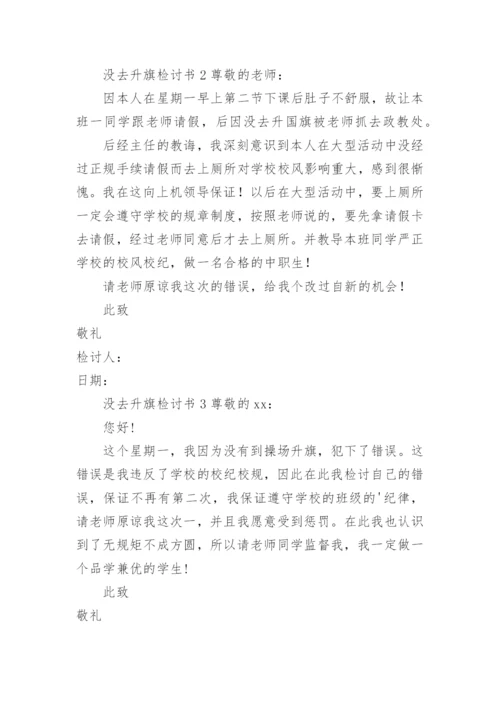 没去升旗检讨书 2 尊敬的老师：

因本人在星期一早上第二节下课后肚子不舒服，故让本班一同学跟老师请假，后因没去升国旗被老师抓去政教处。

后经主任的教诲，我深刻意识到本人在大型活动中没经过正规手续请假而去上厕所对学校校风影响重大，感到很惭愧。我在这向上机领导保证！以后在大型活动中，要上厕所一定会遵守学校的规章制度，按照老师说的，要先拿请假卡去请假，经过老师同意后才去上厕所。并教导本班同学严正学校的校风校纪，做一名合格的中职生！

请老师原谅我这次的错误，给我个改过自新的机会！

此致

敬礼

检讨人：

日期：

没去升旗检讨书 3 尊敬的 xx：

您好！

这个星期一，我因为没有到操场升旗，犯下了错误。这错误是我违反了学校的校纪校规，因此在此我检讨自己的错误，保证不再有第二次，我保证遵守学校的班级的'纪律，请老师原谅我这次一，并且我愿意受到惩罚。在此我也认识到了无规矩不成方圆，所以请老师同学监督我，我一定做一个品学兼优的学生！

此致

敬礼